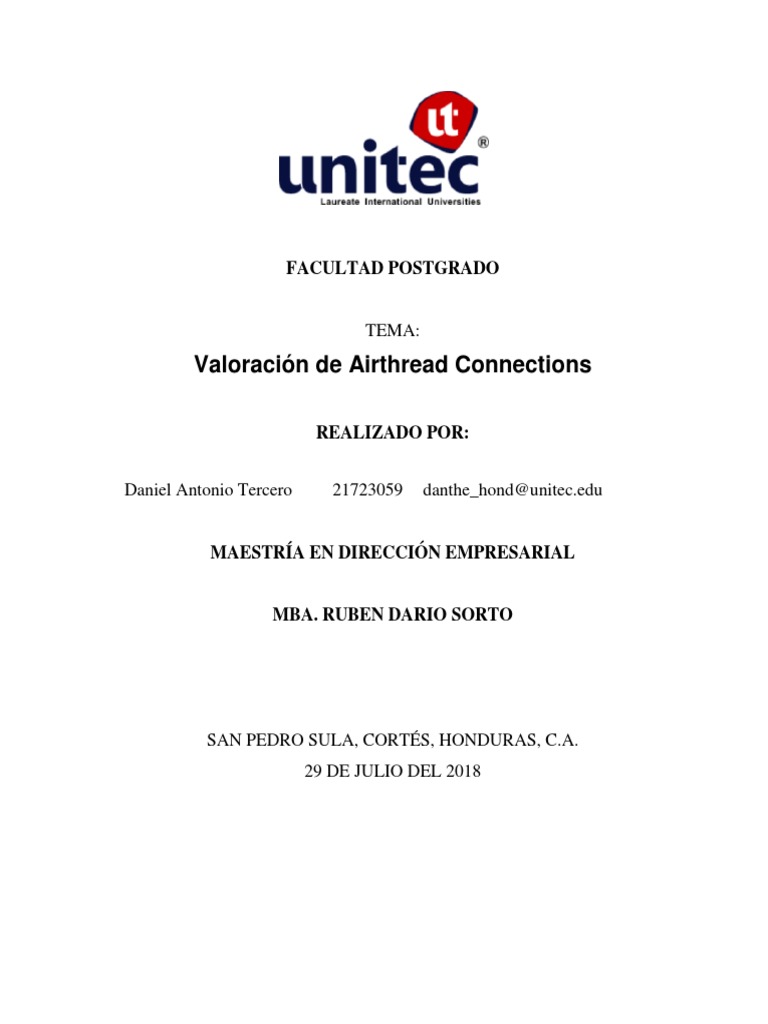 ut
unitec®
Laureate International Universities

FACULTAD POSTGRADO

TEMA:

Valoración de Airthread Connections

REALIZADO POR:

Daniel Antonio Tercero 21723059 danthe_hond@unitec.edu

MAESTRÍA EN DIRECCIÓN EMPRESARIAL

MBA. RUBEN DARIO SORTO

SAN PEDRO SULA, CORTÉS, HONDURAS, C.A.
29 DE JULIO DEL 2018